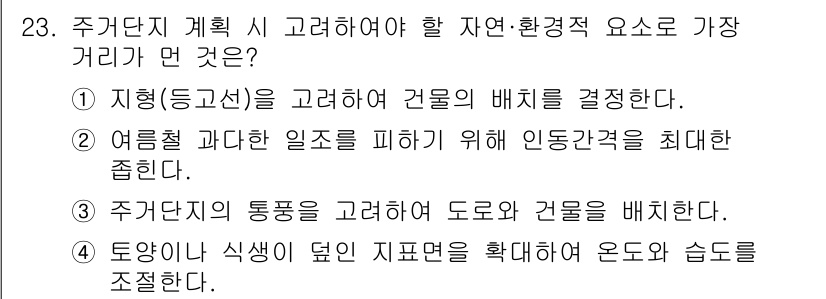 23. 주거단지 계획 시 고려하여야 할 자연·환경적 요소로 가장 거리가 먼 것은?

① 지형(등고선)을 고려하여 건물의 배치를 결정한다.

② 여름철 과다한 일조를 피하기 위해 인동간격을 최대한 좁힌다.

③ 주거단지의 통풍을 고려하여 도로와 건물을 배치한다.

④ 토양이나 식생이 덮인 지표면을 확대하여 온도와 습도를 조절한다.